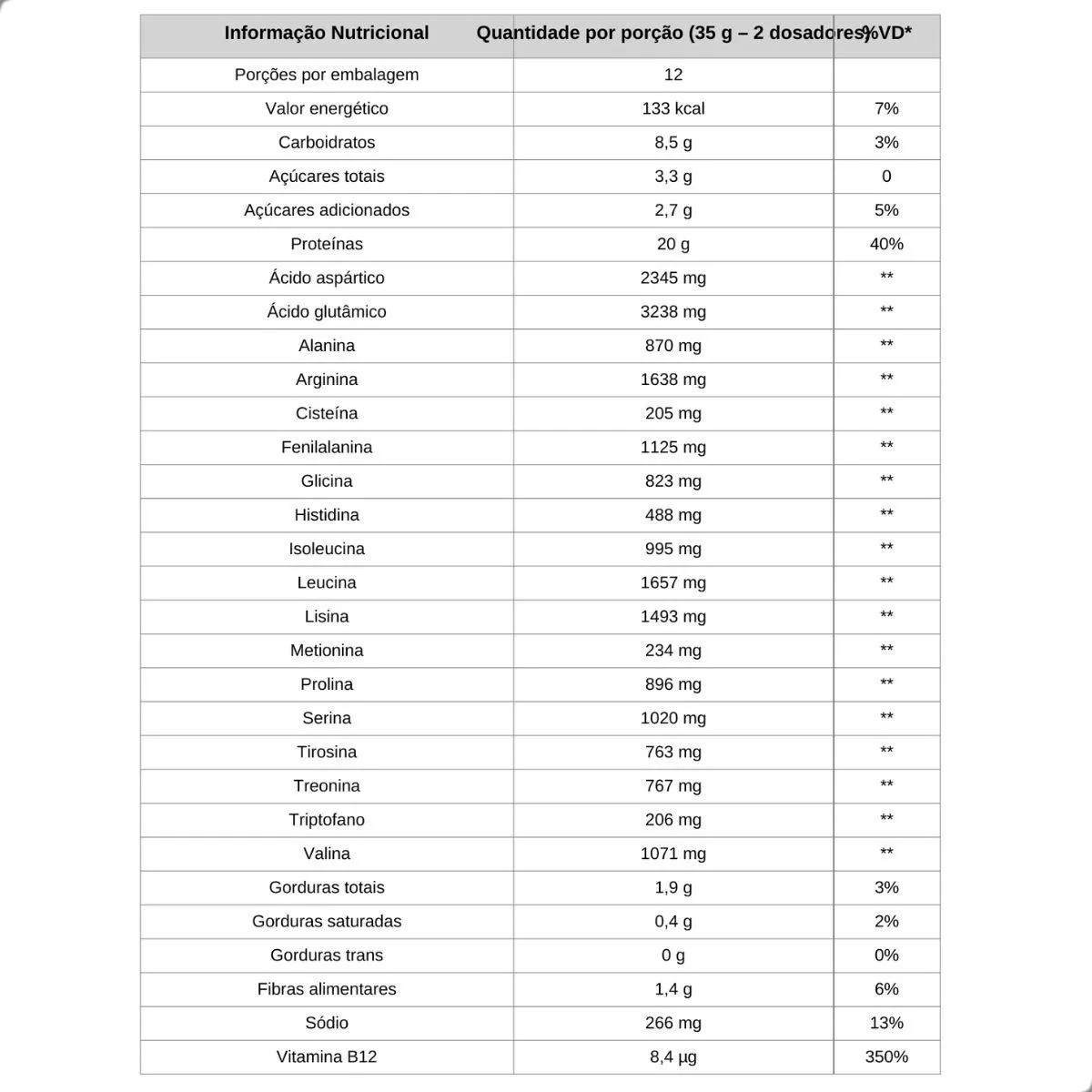 | Informação Nutricional | Quantidade por porção (35 g – 2 dosadores) | %VD* |
|---|---|---|
| Porções por embalagem | 12 | |
| Valor energético | 133 kcal | 7% |
| Carboidratos | 8,5 g | 3% |
| Açúcares totais | 3,3 g | 0 |
| Açúcares adicionados | 2,7 g | 5% |
| Proteínas | 20 g | 40% |
| Ácido aspártico | 2345 mg | ** |
| Ácido glutâmico | 3238 mg | ** |
| Alanina | 870 mg | ** |
| Arginina | 1638 mg | ** |
| Cisteína | 205 mg | ** |
| Fenilalanina | 1125 mg | ** |
| Glicina | 823 mg | ** |
| Histidina | 488 mg | ** |
| Isoleucina | 995 mg | ** |
| Leucina | 1657 mg | ** |
| Lisina | 1493 mg | ** |
| Metionina | 234 mg | ** |
| Prolina | 896 mg | ** |
| Serina | 1020 mg | ** |
| Tirosina | 763 mg | ** |
| Treonina | 767 mg | ** |
| Triptofano | 206 mg | ** |
| Valina | 1071 mg | ** |
| Gorduras totais | 1,9 g | 3% |
| Gorduras saturadas | 0,4 g | 2% |
| Gorduras trans | 0 g | 0% |
| Fibras alimentares | 1,4 g | 6% |
| Sódio | 266 mg | 13% |
| Vitamina B12 | 8,4 µg | 350% |